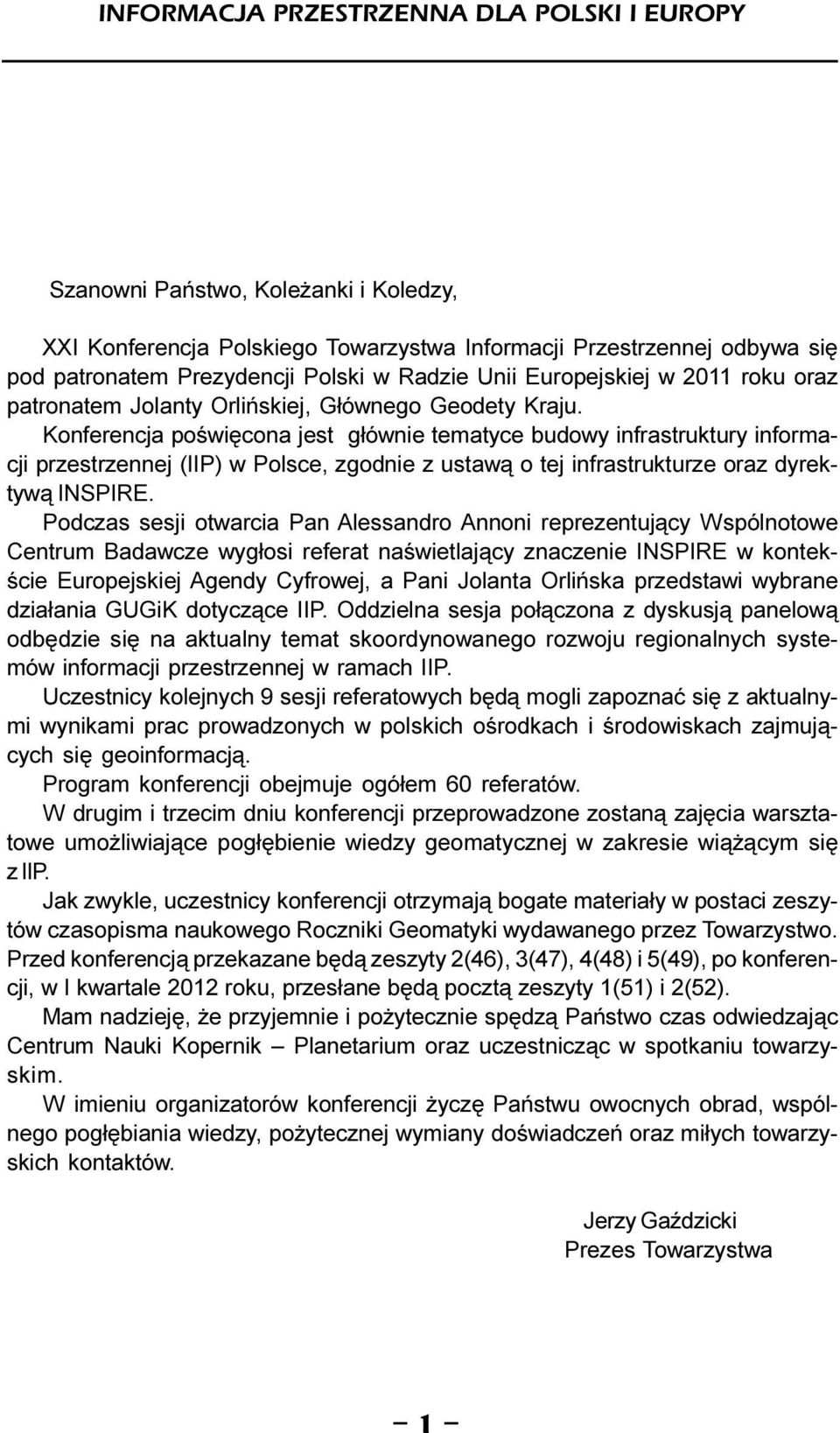 INFORMACJA PRZESTRZENNA DLA POLSKI I EUROPY

Szanowni Państwo, Koleżanki i Koledzy,

XXI Konferencja Polskiego Towarzystwa Informacji Przestrzennej odbywa się pod patronatem Prezydencji Polski w Radzie Unii Europejskiej w 2011 roku oraz patronatem Jolanty Orlińskiej, Głównego Geodety Kraju.

Konferencja poświęcona jest głównie tematyce budowy infrastruktury informacji przestrzennej (IIP) w Polsce, zgodnie z ustawą o tej infrastrukturze oraz dyrektywą INSPIRE.

Podczas sesji otwarcia Pan Alessandro Annoni reprezentujący Wspólnotowe Centrum Badawcze wygłosi referat naświetlający znaczenie INSPIRE w kontekście Europejskiej Agendy Cyfrowej, a Pani Jolanta Orlińska przedstawi wybrane działania GUGiK dotyczące IIP. Oddzielna sesja połączona z dyskusją panelową odbędzie się na aktualny temat skoordynowanego rozwoju regionalnych systemów informacji przestrzennej w ramach IIP.

Uczestnicy kolejnych 9 sesji referatowych będą mogli zapoznać się z aktualnymi wynikami prac prowadzonych w polskich ośrodkach i środowiskach zajmujących się geoinformacją.

Program konferencji obejmuje ogółem 60 referatów.

W drugim i trzecim dniu konferencji przeprowadzone zostaną zajęcia warsztatowe umożliwiające pogłębienie wiedzy geomatycznej w zakresie wiążącym się z IIP.

Jak zwykle, uczestnicy konferencji otrzymają bogate materiały w postaci zeszytów czasopisma naukowego Roczniki Geomatyki wydawanego przez Towarzystwo. Przed konferencją przekazane będą zeszyty 2(46), 3(47), 4(48) i 5(49), po konferencji, w I kwartale 2012 roku, przesłane będą pocztą zeszyty 1(51) i 2(52).

Mam nadzieję, że przyjemnie i pożytecznie spędzą Państwo czas odwiedzając Centrum Nauki Kopernik – Planetarium oraz uczestnicząc w spotkaniu towarzyskim.

W imieniu organizatorów konferencji życzę Państwu owocnych obrad, wspólnego pogłębiania wiedzy, pożytecznej wymiany doświadczeń oraz miłych towarzyskich kontaktów.

Jerzy Gaździcki
Prezes Towarzystwa

– 1 –